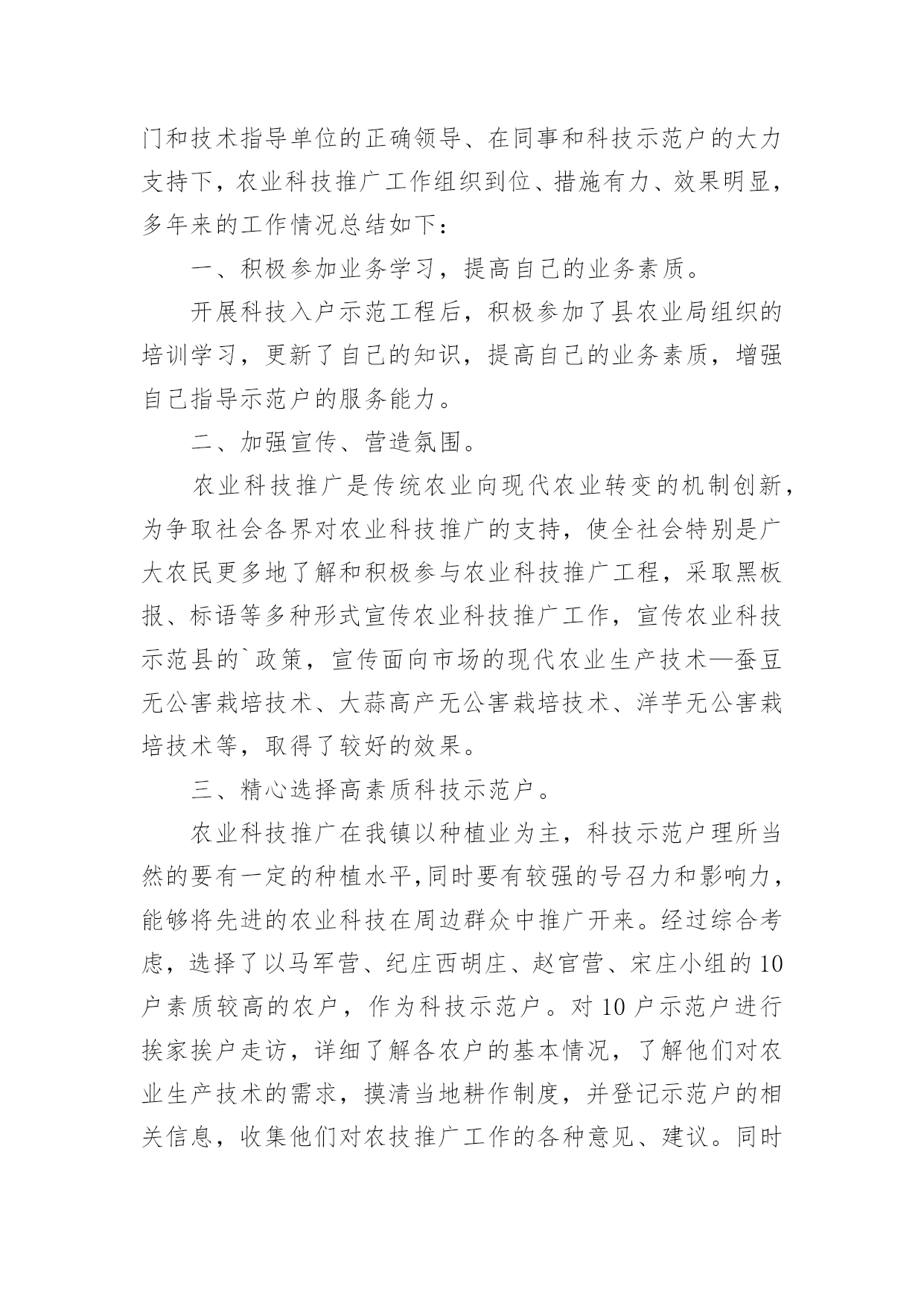 门和技术指导单位的正确领导、在同事和科技示范户的大力支持下，农业科技推广工作组织到位、措施有力、效果明显，多年来的工作情况总结如下：

一、积极参加业务学习，提高自己的业务素质。

开展科技入户示范工程后，积极参加了县农业局组织的培训学习，更新了自己的知识，提高自己的业务素质，增强自己指导示范户的服务能力。

二、加强宣传、营造氛围。

农业科技推广是传统农业向现代农业转变的机制创新，为争取社会各界对农业科技推广的支持，使全社会特别是广大农民更多地了解和积极参与农业科技推广工程，采取黑板报、标语等多种形式宣传农业科技推广工作，宣传农业科技示范县的`政策，宣传面向市场的现代农业生产技术—蚕豆无公害栽培技术、大蒜高产无公害栽培技术、洋芋无公害栽培技术等，取得了较好的效果。

三、精心选择高素质科技示范户。

农业科技推广在我镇以种植业为主，科技示范户理所当然的要有一定的种植水平,同时要有较强的号召力和影响力，能够将先进的农业科技在周边群众中推广开来。经过综合考虑，选择了以马军营、纪庄西胡庄、赵官营、宋庄小组的10户素质较高的农户，作为科技示范户。对10户示范户进行挨家挨户走访，详细了解各农户的基本情况，了解他们对农业生产技术的需求，摸清当地耕作制度，并登记示范户的相关信息，收集他们对农技推广工作的各种意见、建议。同时